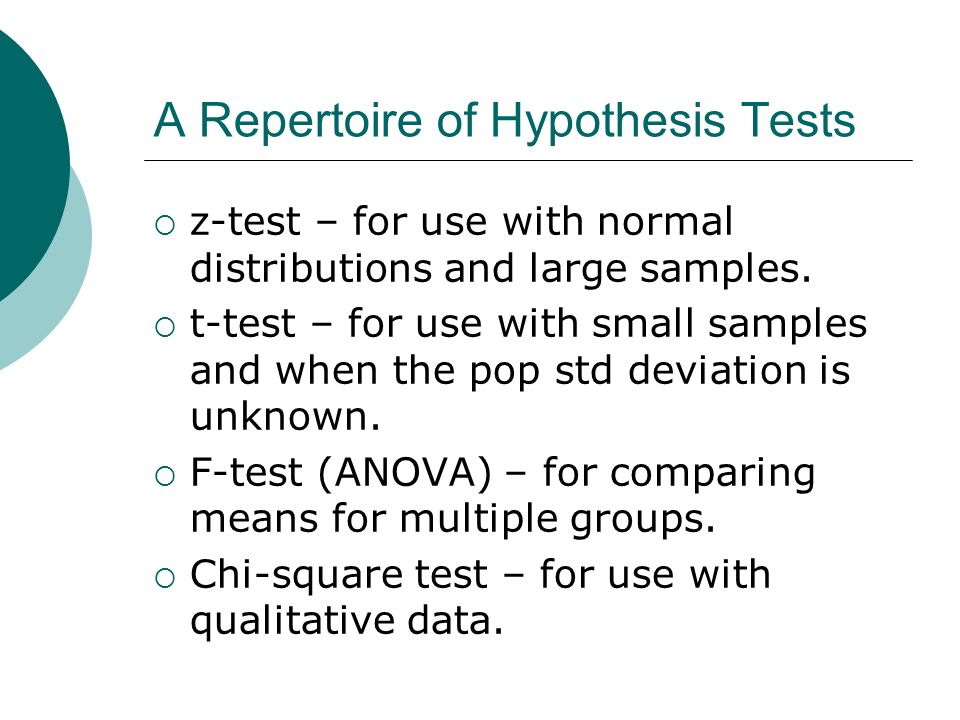 A Repertoire of Hypothesis Tests

○ z-test – for use with normal distributions and large samples.
○ t-test – for use with small samples and when the pop std deviation is unknown.
○ F-test (ANOVA) – for comparing means for multiple groups.
○ Chi-square test – for use with qualitative data.